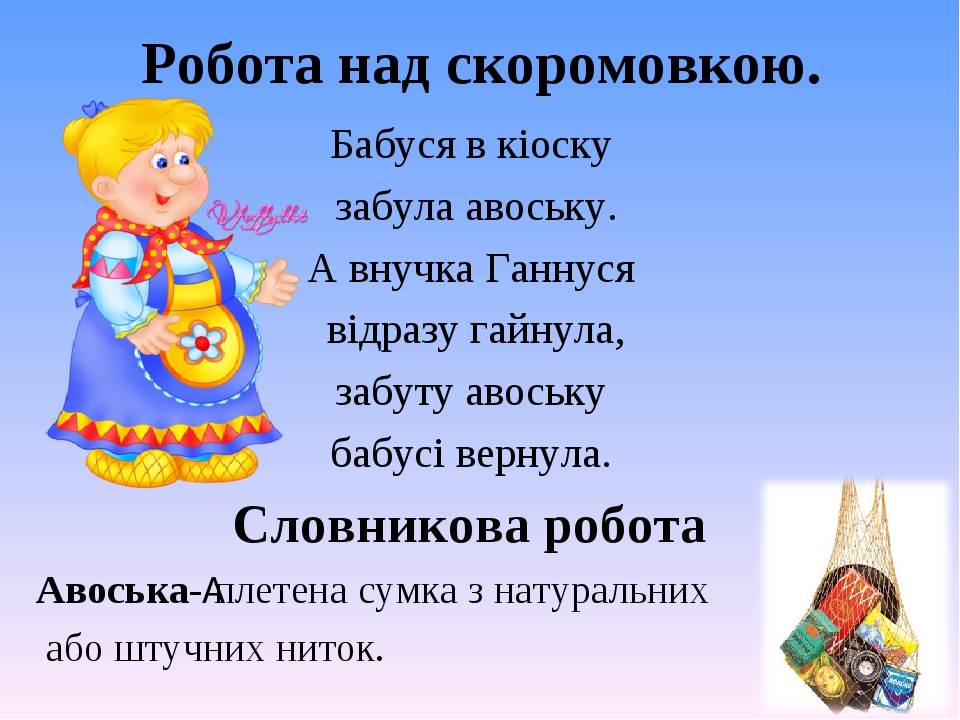 Робота над скоромовкою.

Бабуся в кіоску
забула авоську.
А внучка Ганнуся
відразу гайнула,
забуту авоську
бабусі вернула.

Словникова робота

Авоська-Аплетена сумка з натуральних або штучних ниток.